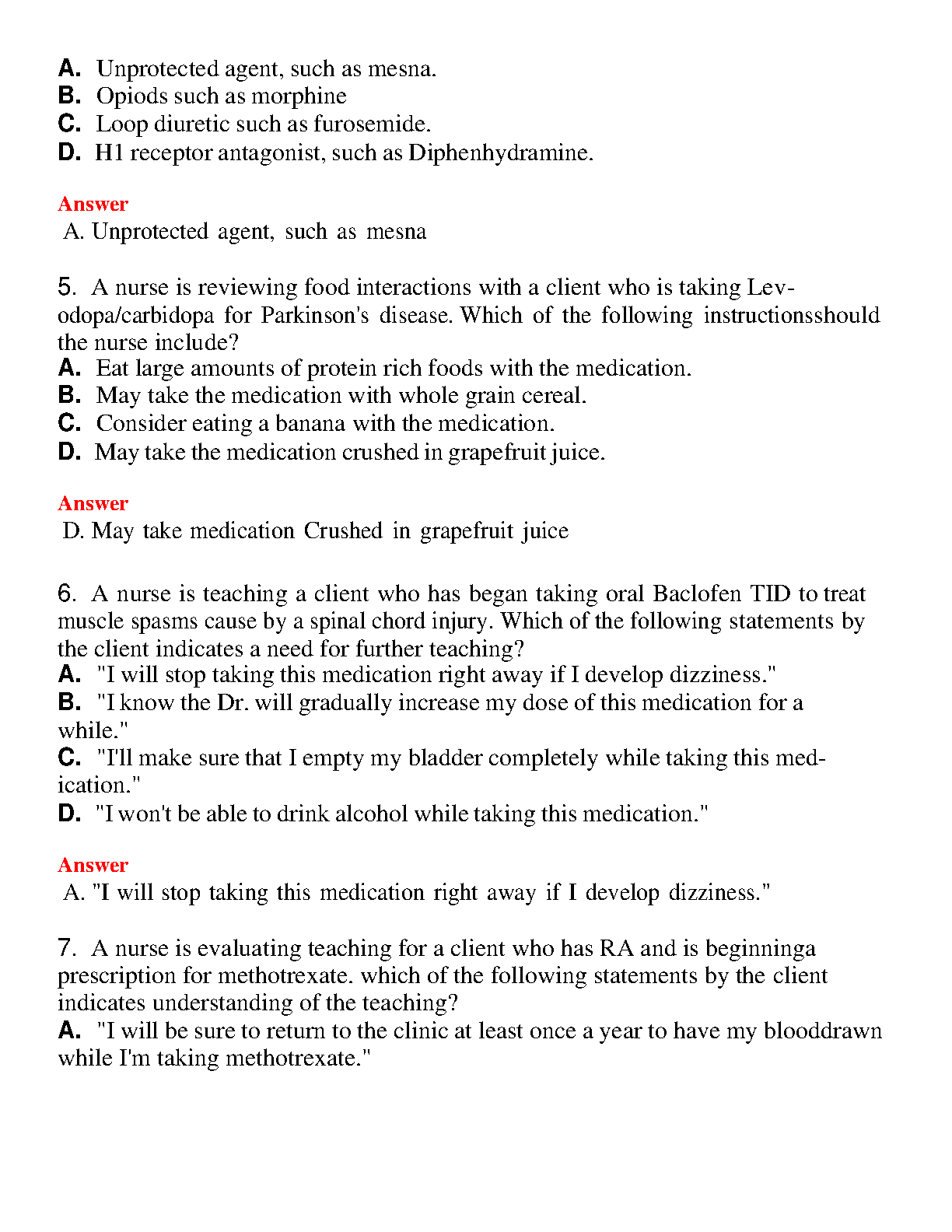 A. Unprotected agent, such as mesna.
B. Opiods such as morphine
C. Loop diuretic such as furosemide.
D. H1 receptor antagonist, such as Diphenhydramine.

Answer
A. Unprotected agent, such as mesna

5. A nurse is reviewing food interactions with a client who is taking Levodopa/carbidopa for Parkinson's disease. Which of the following instructionsshould the nurse include?
A. Eat large amounts of protein rich foods with the medication.
B. May take the medication with whole grain cereal.
C. Consider eating a banana with the medication.
D. May take the medication crushed in grapefruit juice.

Answer
D. May take medication Crushed in grapefruit juice

6. A nurse is teaching a client who has began taking oral Baclofen TID to treat muscle spasms cause by a spinal chord injury. Which of the following statements by the client indicates a need for further teaching?
A. "I will stop taking this medication right away if I develop dizziness."
B. "I know the Dr. will gradually increase my dose of this medication for a while."
C. "I'll make sure that I empty my bladder completely while taking this medication."
D. "I won't be able to drink alcohol while taking this medication."

Answer
A. "I will stop taking this medication right away if I develop dizziness."

7. A nurse is evaluating teaching for a client who has RA and is beginninga prescription for methotrexate. which of the following statements by the client indicates understanding of the teaching?
A. "I will be sure to return to the clinic at least once a year to have my blooddrawn while I'm taking methotrexate."